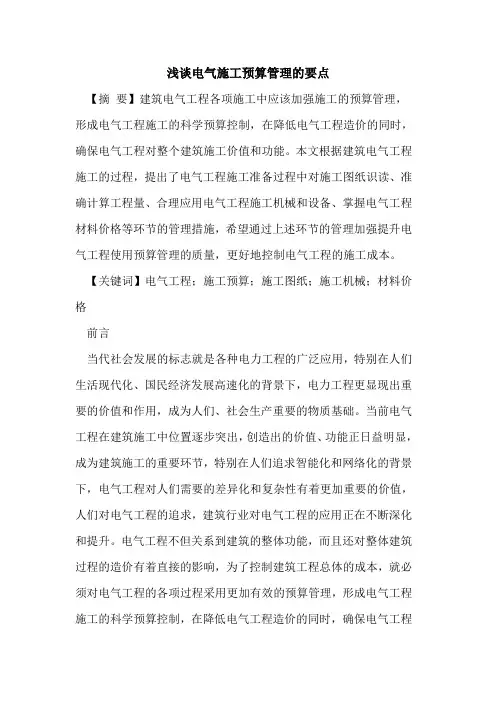 浅谈电气施工预算管理的要点

【摘 要】建筑电气工程各项施工中应该加强施工的预算管理，形成电气工程施工的科学预算控制，在降低电气工程造价的同时，确保电气工程对整个建筑施工价值和功能。本文根据建筑电气工程施工的过程，提出了电气工程施工准备过程中对施工图纸识读、准确计算工程量、合理应用电气工程施工机械和设备、掌握电气工程材料价格等环节的管理措施，希望通过上述环节的管理加强提升电气工程使用预算管理的质量，更好地控制电气工程的施工成本。

【关键词】电气工程；施工预算；施工图纸；施工机械；材料价格

前言

当代社会发展的标志就是各种电力工程的广泛应用，特别在人们生活现代化、国民经济发展高速化的背景下，电力工程更显现出重要的价值和作用，成为人们、社会生产重要的物质基础。当前电气工程在建筑施工中位置逐步突出，创造出的价值、功能正日益明显，成为建筑施工的重要环节，特别在人们追求智能化和网络化的背景下，电气工程对人们需要的差异化和复杂性有着更加重要的价值，人们对电气工程的追求，建筑行业对电气工程的应用正在不断深化和提升。电气工程不但关系到建筑的整体功能，而且还对整体建筑过程的造价有着直接的影响，为了控制建筑工程总体的成本，就必须对电气工程的各项过程采用更加有效的预算管理，形成电气工程施工的科学预算控制，在降低电气工程造价的同时，确保电气工程